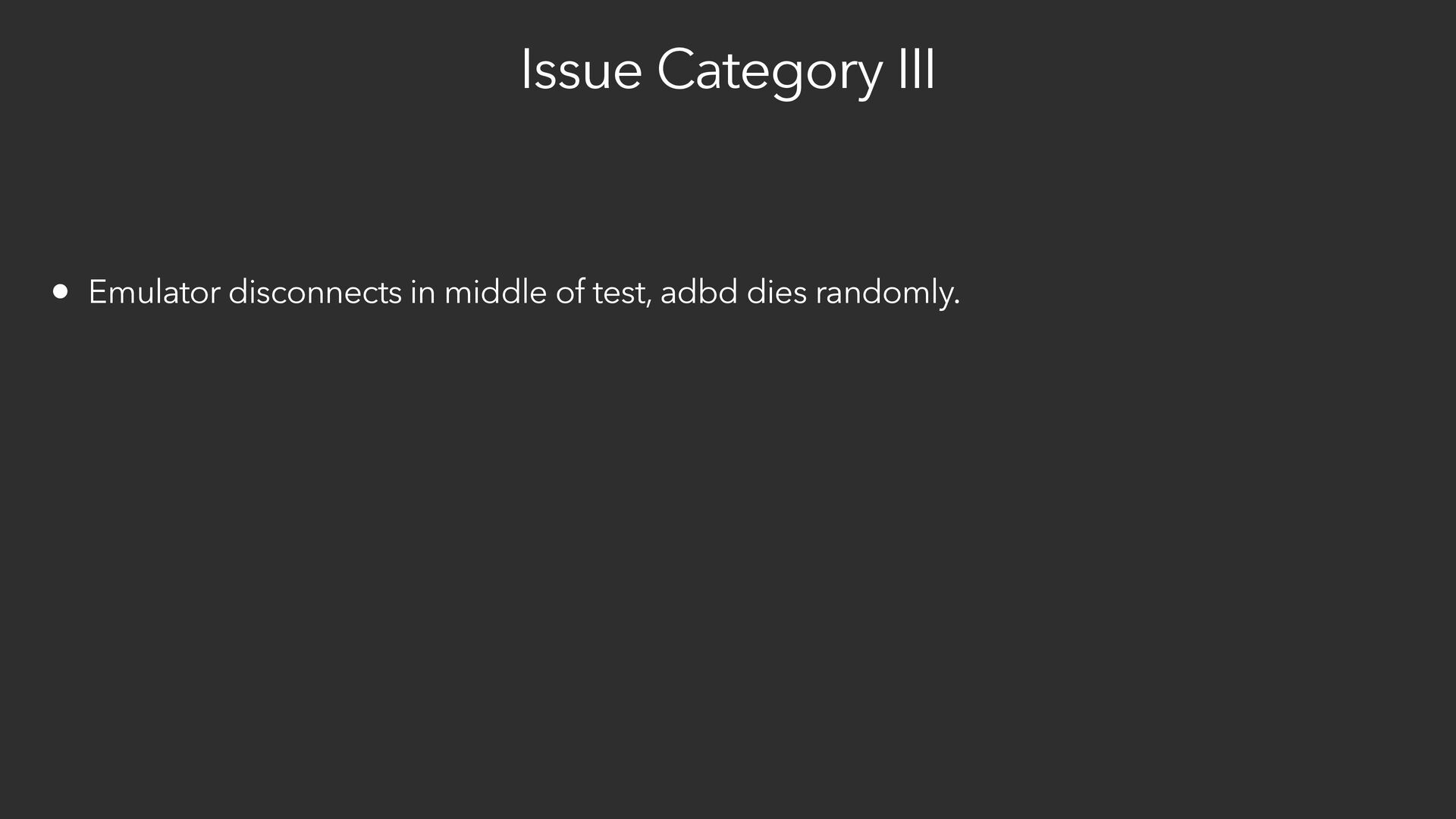 Issue Category III

• Emulator disconnects in middle of test, adbd dies randomly.